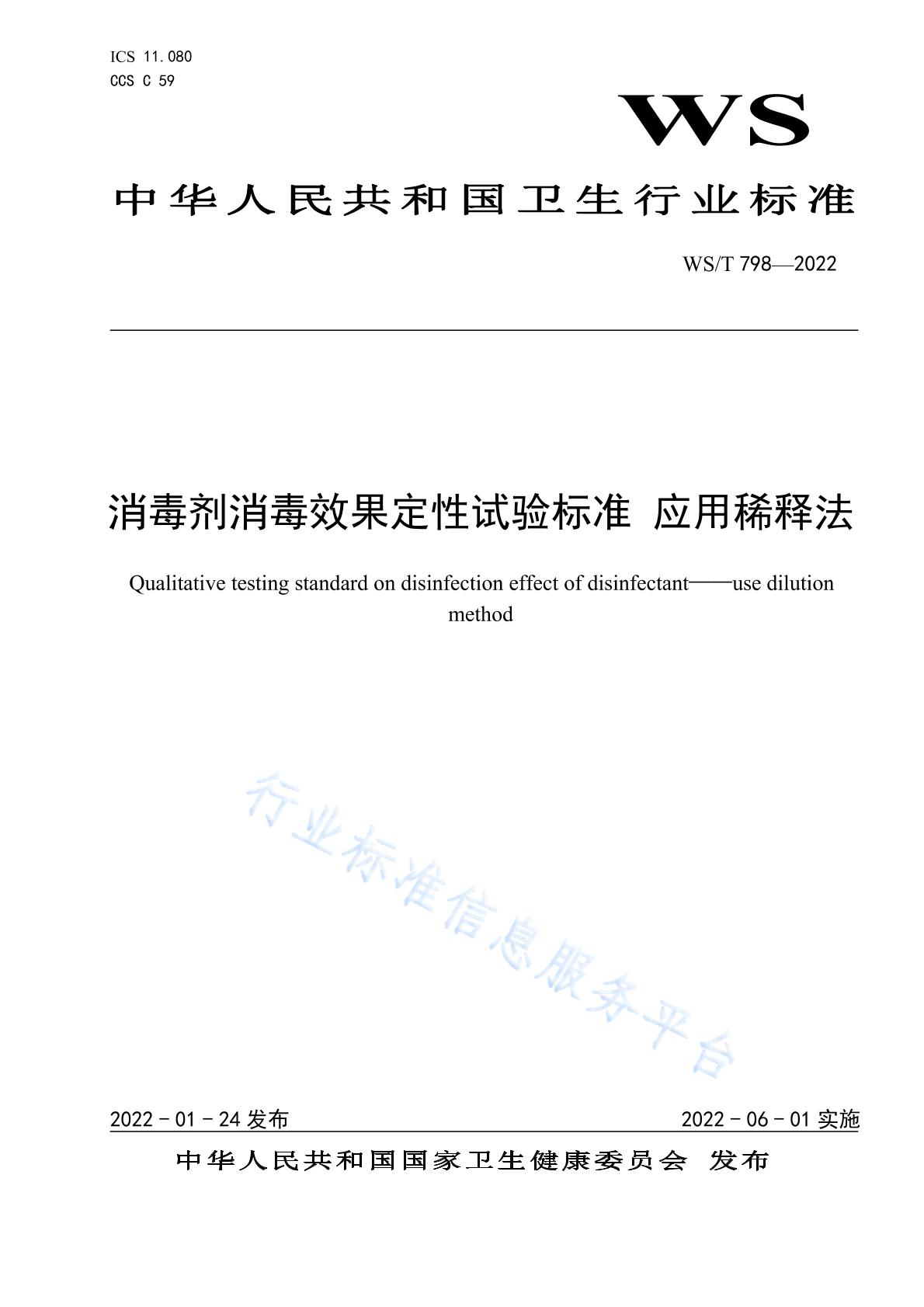 ICS 11.080
CCS C 59

WS

中华人民共和国卫生行业标准

WS/T 798—2022

消毒剂消毒效果定性试验标准 应用稀释法

Qualitative testing standard on disinfection effect of disinfectant——use dilution method

行业标准信息服务平台

2022 - 01 - 24 发布

2022 - 06 - 01 实施

中华人民共和国国家卫生健康委员会 发布